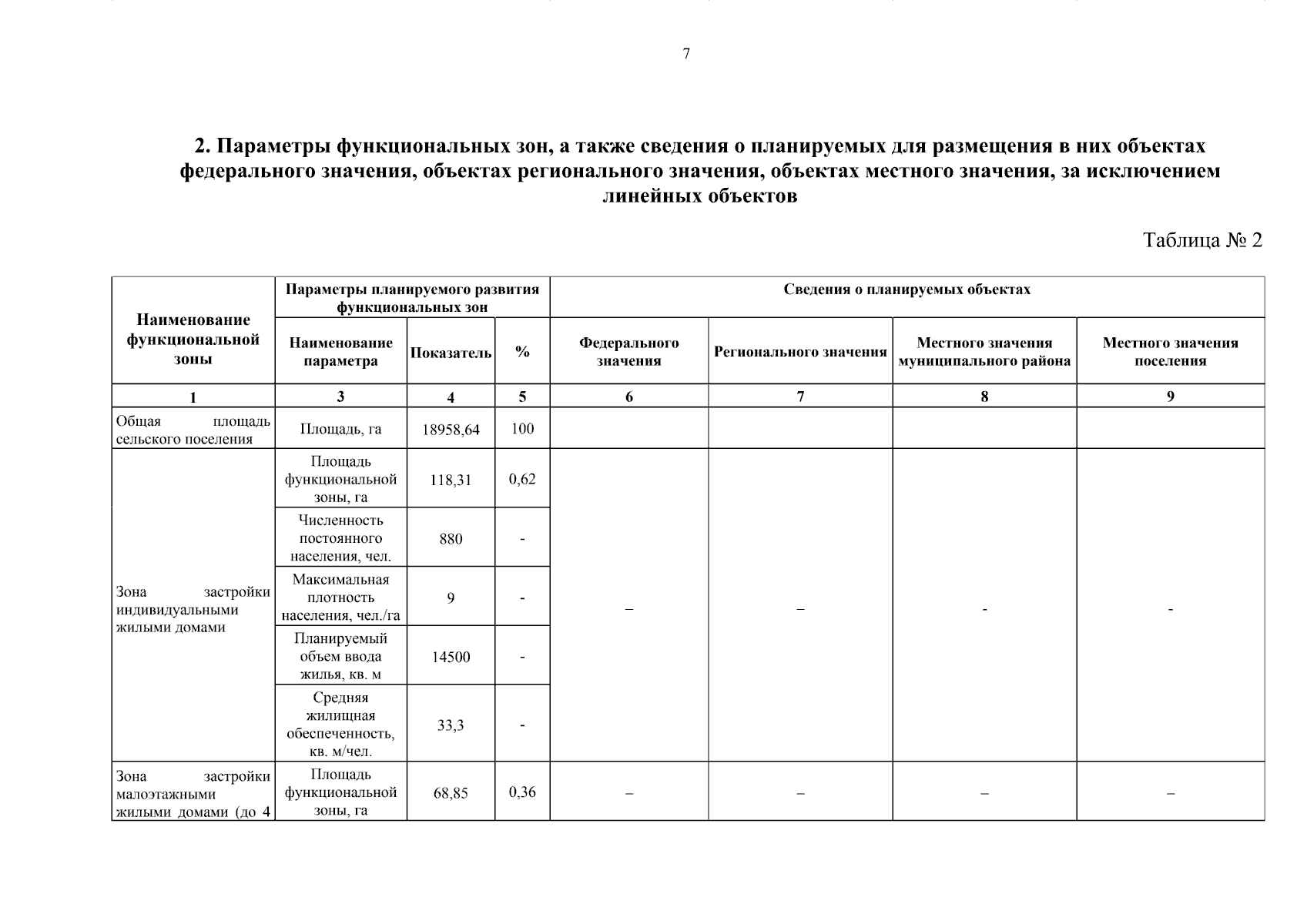 7

2. Параметры функциональных зон, а также сведения о планируемых для размещения в них объектах федерального значения, объектах регионального значения, объектах местного значения, за исключением линейных объектов

Таблица № 2

| Наименование функциональной зоны | Параметры планируемого развития функциональных зон | | | Сведения о планируемых объектах | | | |
|---|---|---|---|---|---|---|---|
| | Наименование параметра | Показатель | % | Федерального значения | Регионального значения | Местного значения муниципального района | Местного значения поселения |
| 1 | 3 | 4 | 5 | 6 | 7 | 8 | 9 |
| Общая площадь сельского поселения | Площадь, га | 18958,64 | 100 | | | | |
| Зона застройки индивидуальными жилыми домами | Площадь функциональной зоны, га | 118,31 | 0,62 | – | – | - | - |
| | Численность постоянного населения, чел. | 880 | - | | | | |
| | Максимальная плотность населения, чел./га | 9 | - | | | | |
| | Планируемый объем ввода жилья, кв. м | 14500 | - | | | | |
| | Средняя жилищная обеспеченность, кв. м/чел. | 33,3 | - | | | | |
| Зона застройки малоэтажными жилыми домами (до 4 | Площадь функциональной зоны, га | 68,85 | 0,36 | – | – | – | – |